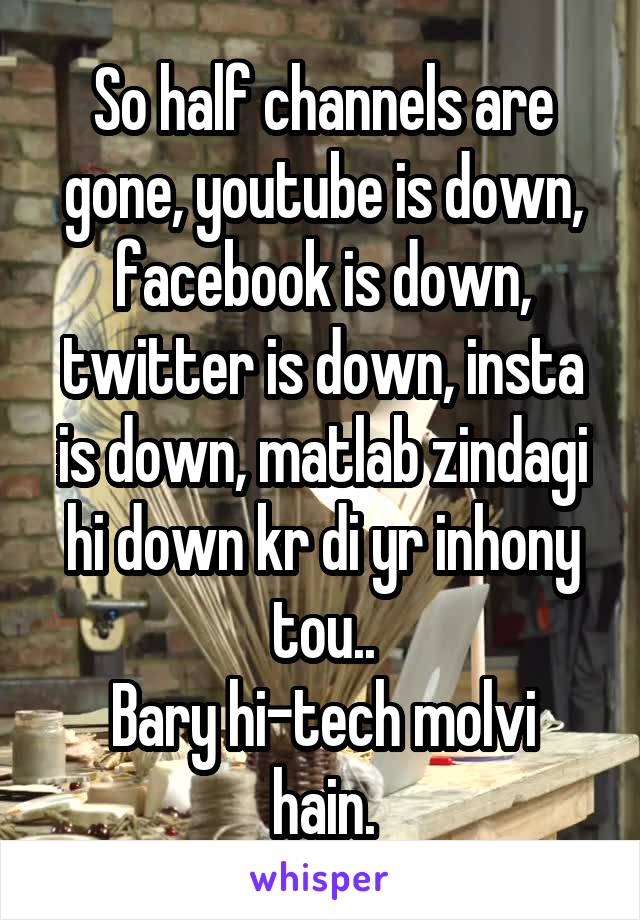 So half channels are gone, youtube is down, facebook is down, twitter is down, insta is down, matlab zindagi hi down kr di yr inhony tou..
Bary hi-tech molvi hain.

whisper